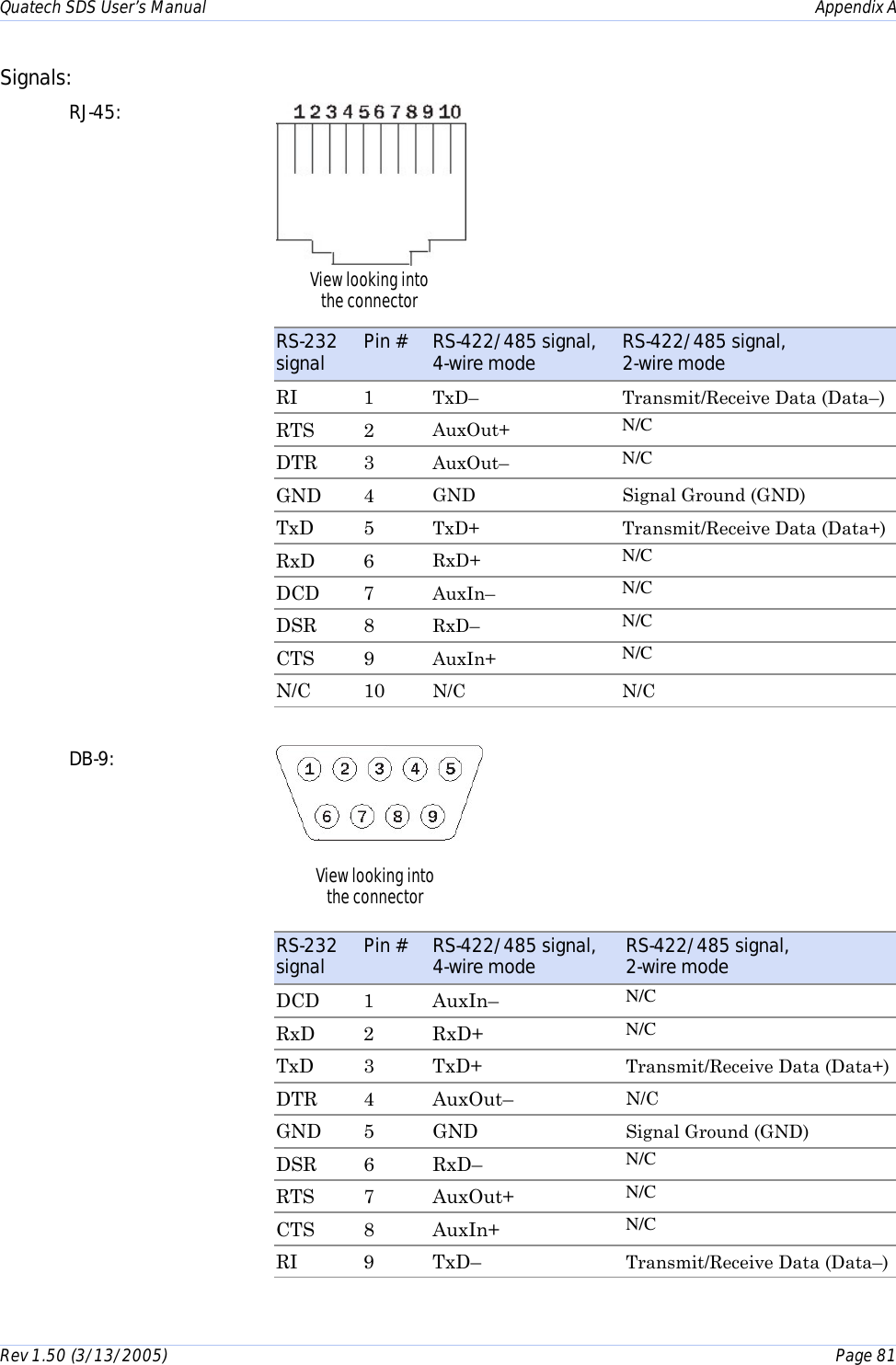 Quatech SDS User's Manual

Appendix A

Signals:

RJ-45:

1 2 3 4 5 6 7 8 9 10

View looking into the connector

| RS-232 signal | Pin # | RS-422/485 signal, 4-wire mode | RS-422/485 signal, 2-wire mode |
|---|---|---|---|
| RI | 1 | TxD– | Transmit/Receive Data (Data–) |
| RTS | 2 | AuxOut+ | N/C |
| DTR | 3 | AuxOut– | N/C |
| GND | 4 | GND | Signal Ground (GND) |
| TxD | 5 | TxD+ | Transmit/Receive Data (Data+) |
| RxD | 6 | RxD+ | N/C |
| DCD | 7 | AuxIn– | N/C |
| DSR | 8 | RxD– | N/C |
| CTS | 9 | AuxIn+ | N/C |
| N/C | 10 | N/C | N/C |

DB-9:

1 2 3 4 5
6 7 8 9

View looking into the connector

| RS-232 signal | Pin # | RS-422/485 signal, 4-wire mode | RS-422/485 signal, 2-wire mode |
|---|---|---|---|
| DCD | 1 | AuxIn– | N/C |
| RxD | 2 | RxD+ | N/C |
| TxD | 3 | TxD+ | Transmit/Receive Data (Data+) |
| DTR | 4 | AuxOut– | N/C |
| GND | 5 | GND | Signal Ground (GND) |
| DSR | 6 | RxD– | N/C |
| RTS | 7 | AuxOut+ | N/C |
| CTS | 8 | AuxIn+ | N/C |
| RI | 9 | TxD– | Transmit/Receive Data (Data–) |

Rev 1.50 (3/13/2005)

Page 81